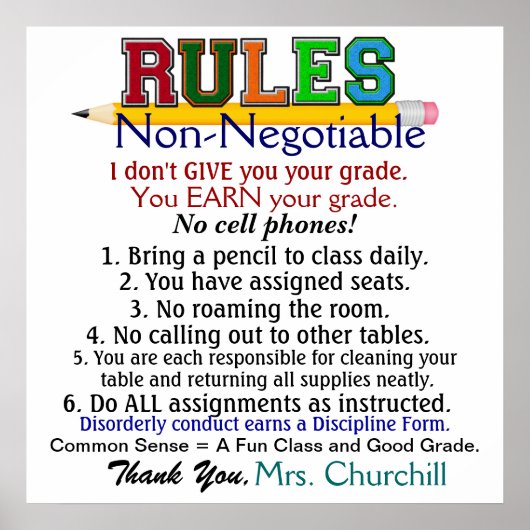 RULES
Non-Negotiable

I don't GIVE you your grade.
You EARN your grade.

No cell phones!

1. Bring a pencil to class daily.
2. You have assigned seats.
3. No roaming the room.
4. No calling out to other tables.
5. You are each responsible for cleaning your table and returning all supplies neatly.
6. Do ALL assignments as instructed.

Disorderly conduct earns a Discipline Form.

Common Sense = A Fun Class and Good Grade.

Thank You, Mrs. Churchill